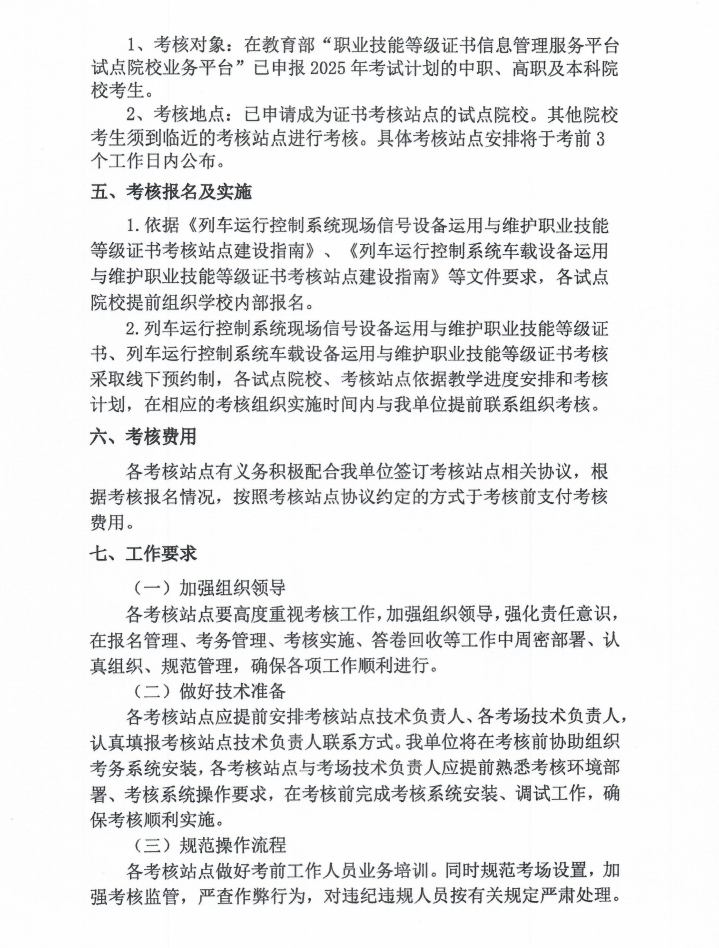 1、考核对象：在教育部“职业技能等级证书信息管理服务平台试点院校业务平台”已申报 2025 年考试计划的中职、高职及本科院校考生。

2、考核地点：已申请成为证书考核站点的试点院校。其他院校考生须到临近的考核站点进行考核。具体考核站点安排将于考前 3 个工作日内公布。

五、考核报名及实施

1.依据《列车运行控制系统现场信号设备运用与维护职业技能等级证书考核站点建设指南》、《列车运行控制系统车载设备运用与维护职业技能等级证书考核站点建设指南》等文件要求，各试点院校提前组织学校内部报名。

2.列车运行控制系统现场信号设备运用与维护职业技能等级证书、列车运行控制系统车载设备运用与维护职业技能等级证书考核采取线下预约制，各试点院校、考核站点依据教学进度安排和考核计划，在相应的考核组织实施时间内与我单位提前联系组织考核。

六、考核费用

各考核站点有义务积极配合我单位签订考核站点相关协议，根据考核报名情况，按照考核站点协议约定的方式于考核前支付考核费用。

七、工作要求

（一）加强组织领导

各考核站点要高度重视考核工作，加强组织领导，强化责任意识，在报名管理、考务管理、考核实施、答卷回收等工作中周密部署、认真组织、规范管理，确保各项工作顺利进行。

（二）做好技术准备

各考核站点应提前安排考核站点技术负责人、各考场技术负责人，认真填报考核站点技术负责人联系方式。我单位将在考核前协助组织考务系统安装，各考核站点与考场技术负责人应提前熟悉考核环境部署、考核系统操作要求，在考核前完成考核系统安装、调试工作，确保考核顺利实施。

（三）规范操作流程

各考核站点做好考前工作人员业务培训。同时规范考场设置，加强考核监管，严查作弊行为，对违纪违规人员按有关规定严肃处理。